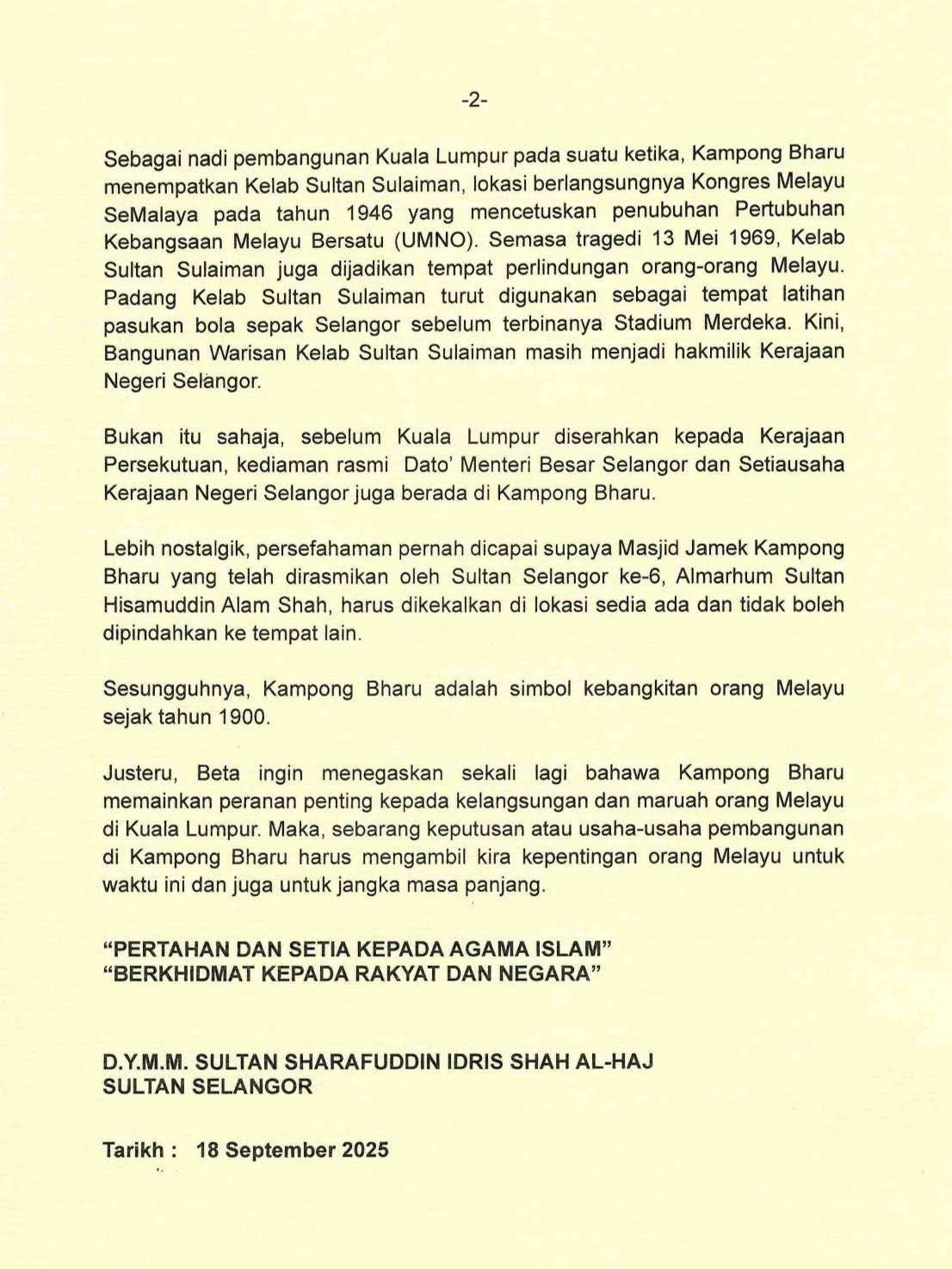 -2-

Sebagai nadi pembangunan Kuala Lumpur pada suatu ketika, Kampong Bharu menempatkan Kelab Sultan Sulaiman, lokasi berlangsungnya Kongres Melayu SeMalaya pada tahun 1946 yang mencetuskan penubuhan Pertubuhan Kebangsaan Melayu Bersatu (UMNO). Semasa tragedi 13 Mei 1969, Kelab Sultan Sulaiman juga dijadikan tempat perlindungan orang-orang Melayu. Padang Kelab Sultan Sulaiman turut digunakan sebagai tempat latihan pasukan bola sepak Selangor sebelum terbinanya Stadium Merdeka. Kini, Bangunan Warisan Kelab Sultan Sulaiman masih menjadi hakmilik Kerajaan Negeri Selangor.

Bukan itu sahaja, sebelum Kuala Lumpur diserahkan kepada Kerajaan Persekutuan, kediaman rasmi Dato' Menteri Besar Selangor dan Setiausaha Kerajaan Negeri Selangor juga berada di Kampong Bharu.

Lebih nostalgik, persefahaman pernah dicapai supaya Masjid Jamek Kampong Bharu yang telah dirasmikan oleh Sultan Selangor ke-6, Almarhum Sultan Hisamuddin Alam Shah, harus dikekalkan di lokasi sedia ada dan tidak boleh dipindahkan ke tempat lain.

Sesungguhnya, Kampong Bharu adalah simbol kebangkitan orang Melayu sejak tahun 1900.

Justeru, Beta ingin menegaskan sekali lagi bahawa Kampong Bharu memainkan peranan penting kepada kelangsungan dan maruah orang Melayu di Kuala Lumpur. Maka, sebarang keputusan atau usaha-usaha pembangunan di Kampong Bharu harus mengambil kira kepentingan orang Melayu untuk waktu ini dan juga untuk jangka masa panjang.

"PERTAHAN DAN SETIA KEPADA AGAMA ISLAM"
"BERKHIDMAT KEPADA RAKYAT DAN NEGARA"

D.Y.M.M. SULTAN SHARAFUDDIN IDRIS SHAH AL-HAJ
SULTAN SELANGOR

Tarikh : 18 September 2025